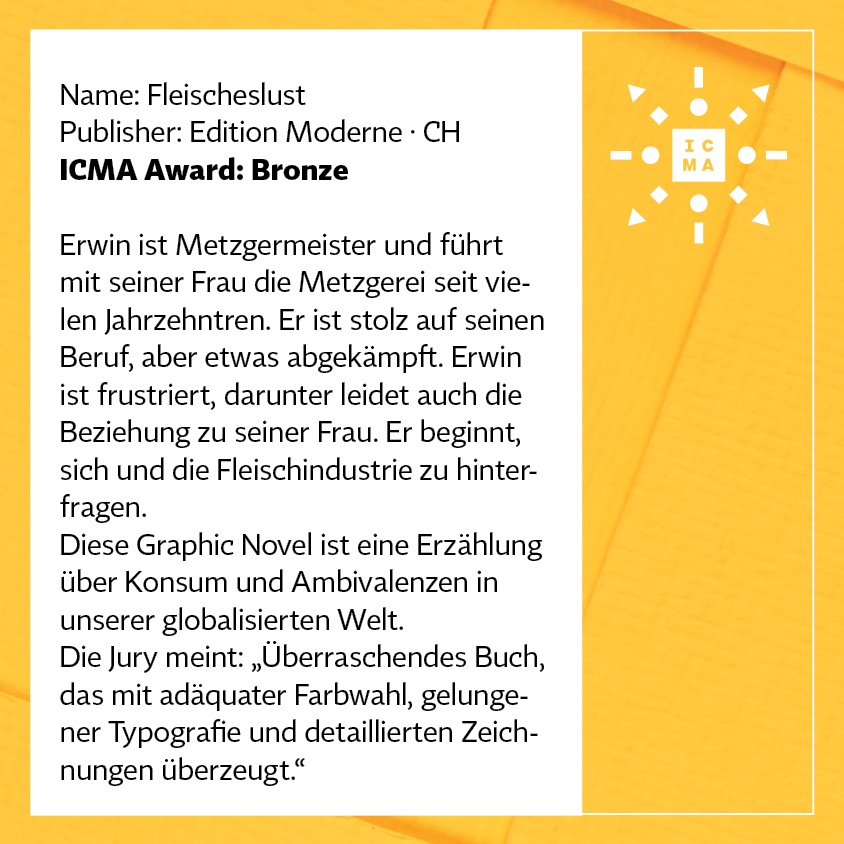 Name: Fleischeslust
Publisher: Edition Moderne · CH
ICMA Award: Bronze

Erwin ist Metzgermeister und führt mit seiner Frau die Metzgerei seit vielen Jahrzehntren. Er ist stolz auf seinen Beruf, aber etwas abgekämpft. Erwin ist frustriert, darunter leidet auch die Beziehung zu seiner Frau. Er beginnt, sich und die Fleischindustrie zu hinterfragen.
Diese Graphic Novel ist eine Erzählung über Konsum und Ambivalenzen in unserer globalisierten Welt.
Die Jury meint: „Überraschendes Buch, das mit adäquater Farbwahl, gelungener Typografie und detaillierten Zeichnungen überzeugt.“

IC
MA